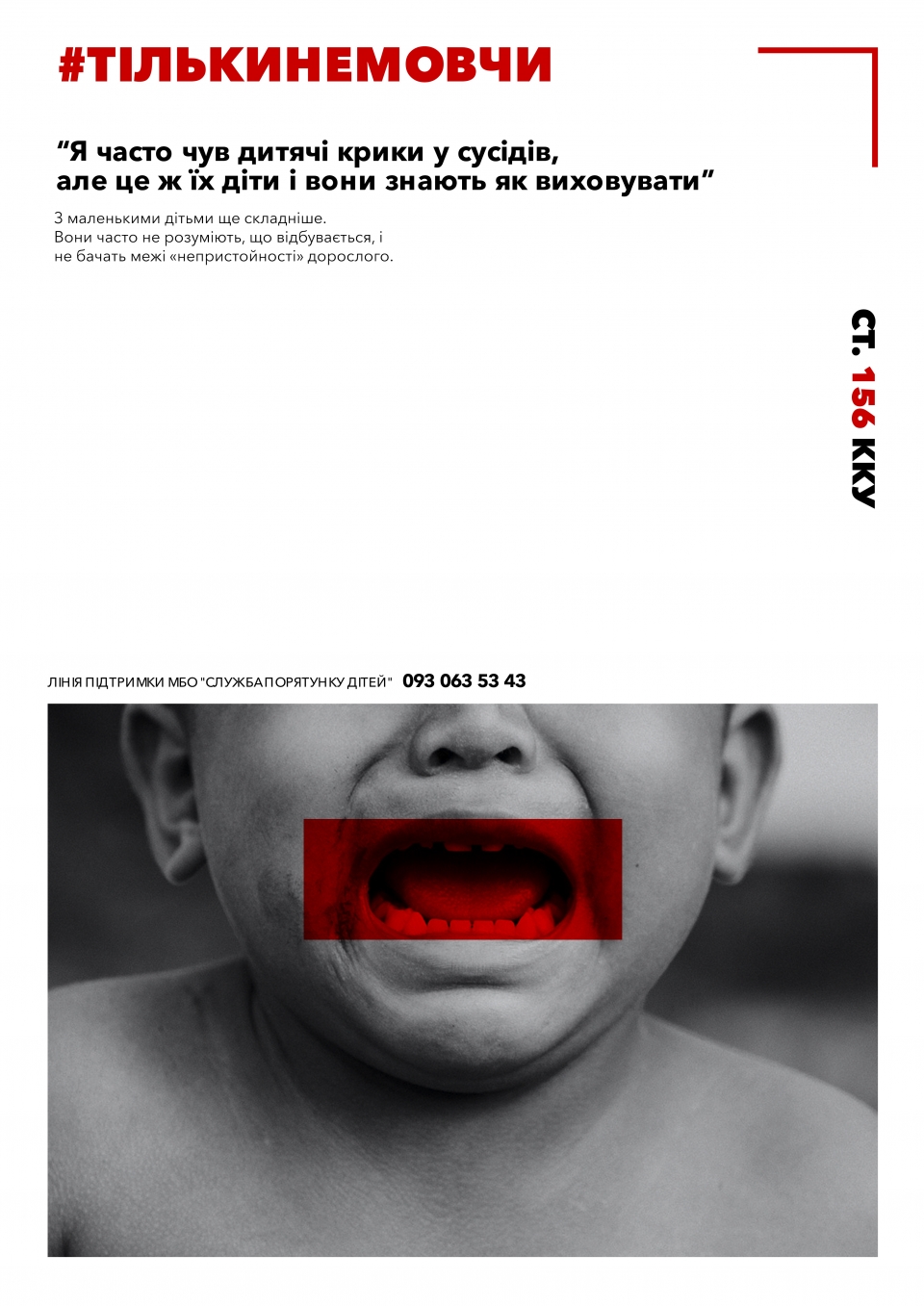 #ТІЛЬКИНЕМОВЧИ

"Я часто чув дитячі крики у сусідів, але це ж їх діти і вони знають як виховувати"

З маленькими дітьми ще складніше. Вони часто не розуміють, що відбувається, і не бачать межі «непристойності» дорослого.

СТ. 156 ККУ

ЛІНІЯ ПІДТРИМКИ МБО "СЛУЖБА ПОРЯТУНКУ ДІТЕЙ" 093 063 53 43